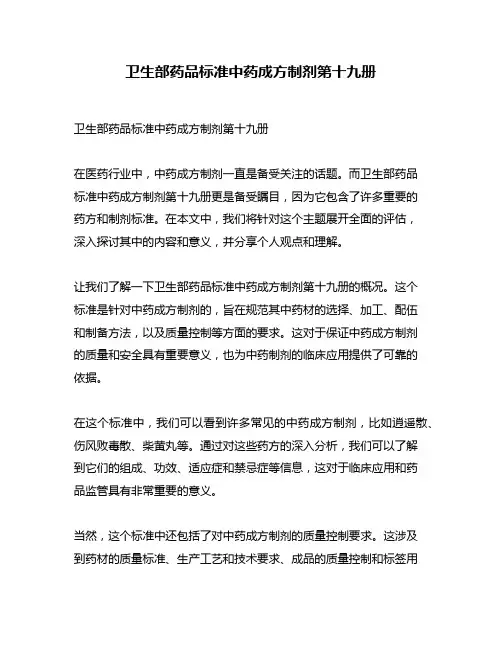 卫生部药品标准中药成方制剂第十九册

卫生部药品标准中药成方制剂第十九册

在医药行业中，中药成方制剂一直是备受关注的话题。而卫生部药品标准中药成方制剂第十九册更是备受瞩目，因为它包含了许多重要的药方和制剂标准。在本文中，我们将针对这个主题展开全面的评估，深入探讨其中的内容和意义，并分享个人观点和理解。

让我们了解一下卫生部药品标准中药成方制剂第十九册的概况。这个标准是针对中药成方制剂的，旨在规范其中药材的选择、加工、配伍和制备方法，以及质量控制等方面的要求。这对于保证中药成方制剂的质量和安全具有重要意义，也为中药制剂的临床应用提供了可靠的依据。

在这个标准中，我们可以看到许多常见的中药成方制剂，比如逍遥散、伤风败毒散、柴黄丸等。通过对这些药方的深入分析，我们可以了解到它们的组成、功效、适应症和禁忌症等信息，这对于临床应用和药品监管具有非常重要的意义。

当然，这个标准中还包括了对中药成方制剂的质量控制要求。这涉及到药材的质量标准、生产工艺和技术要求、成品的质量控制和标签用